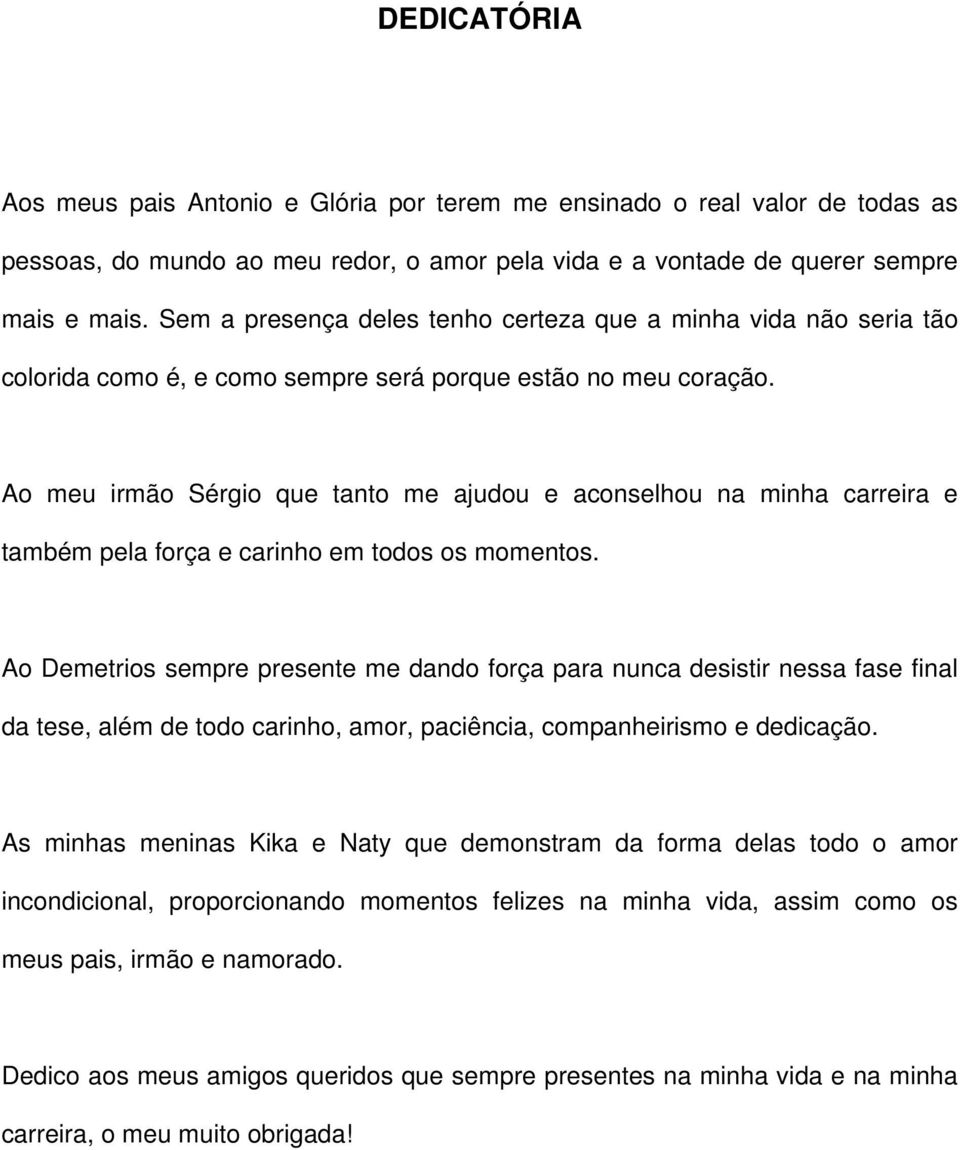 DEDICATÓRIA

Aos meus pais Antonio e Glória por terem me ensinado o real valor de todas as pessoas, do mundo ao meu redor, o amor pela vida e a vontade de querer sempre mais e mais. Sem a presença deles tenho certeza que a minha vida não seria tão colorida como é, e como sempre será porque estão no meu coração.

Ao meu irmão Sérgio que tanto me ajudou e aconselhou na minha carreira e também pela força e carinho em todos os momentos.

Ao Demetrios sempre presente me dando força para nunca desistir nessa fase final da tese, além de todo carinho, amor, paciência, companheirismo e dedicação.

As minhas meninas Kika e Naty que demonstram da forma delas todo o amor incondicional, proporcionando momentos felizes na minha vida, assim como os meus pais, irmão e namorado.

Dedico aos meus amigos queridos que sempre presentes na minha vida e na minha carreira, o meu muito obrigada!